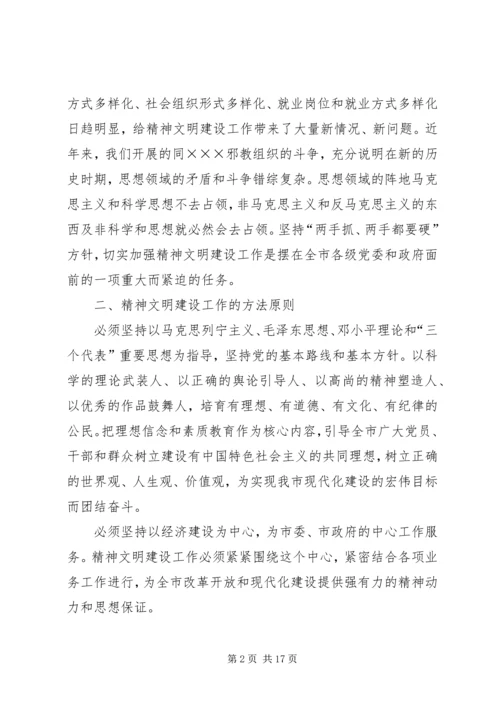 方式多样化、社会组织形式多样化、就业岗位和就业方式多样化日趋明显，给精神文明建设工作带来了大量新情况、新问题。近年来，我们开展的同×××邪教组织的斗争，充分说明在新的历史时期，思想领域的矛盾和斗争错综复杂。思想领域的阵地马克思主义和科学思想不去占领，非马克思主义和反马克思主义的东西及非科学和思想就必然会去占领。坚持“两手抓、两手都要硬”方针，切实加强精神文明建设工作是摆在全市各级党委和政府面前的一项重大而紧迫的任务。

二、精神文明建设工作的方法原则

必须坚持以马克思列宁主义、毛泽东思想、邓小平理论和“三个代表”重要思想为指导，坚持党的基本路线和基本方针。以科学的理论武装人、以正确的舆论引导人、以高尚的精神塑造人、以优秀的作品鼓舞人，培育有理想、有道德、有文化、有纪律的公民。把理想信念和素质教育作为核心内容，引导全市广大党员、干部和群众树立建设有中国特色社会主义的共同理想，树立正确的世界观、人生观、价值观，为实现我市现代化建设的宏伟目标而团结奋斗。

必须坚持以经济建设为中心，为市委、市政府的中心工作服务。精神文明建设工作必须紧紧围绕这个中心，紧密结合各项业务工作进行，为全市改革开放和现代化建设提供强有力的精神动力和思想保证。

第 2 页 共 17 页